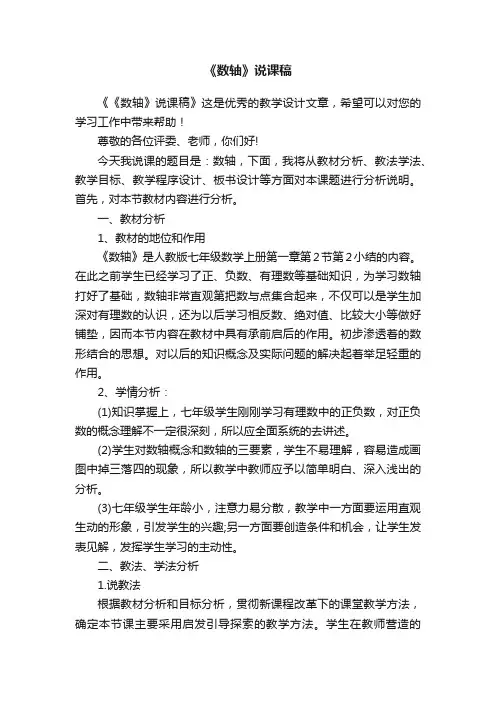 《数轴》说课稿

《《数轴》说课稿》这是优秀的教学设计文章，希望可以对您的学习工作中带来帮助！

尊敬的各位评委、老师，你们好!

今天我说课的题目是：数轴，下面，我将从教材分析、教法学法、教学目标、教学程序设计、板书设计等方面对本课题进行分析说明。首先，对本节教材内容进行分析。

一、教材分析

1、教材的地位和作用

《数轴》是人教版七年级数学上册第一章第2节第2小结的内容。在此之前学生已经学习了正、负数、有理数等基础知识，为学习数轴打好了基础，数轴非常直观第把数与点集合起来，不仅可以是学生加深对有理数的认识，还为以后学习相反数、绝对值、比较大小等做好铺垫，因而本节内容在教材中具有承前启后的作用。初步渗透着的数形结合的思想。对以后的知识概念及实际问题的解决起着举足轻重的作用。

2、学情分析：

(1)知识掌握上，七年级学生刚刚学习有理数中的正负数，对正负数的概念理解不一定很深刻，所以应全面系统的去讲述。

(2)学生对数轴概念和数轴的三要素，学生不易理解，容易造成画图中掉三落四的现象，所以教学中教师应予以简单明白、深入浅出的分析。

(3)七年级学生年龄小，注意力易分散，教学中一方面要运用直观生动的形象，引发学生的兴趣;另一方面要创造条件和机会，让学生发表见解，发挥学生学习的主动性。

二、教法、学法分析

1.说教法

根据教材分析和目标分析，贯彻新课程改革下的课堂教学方法，确定本节课主要采用启发引导探索的教学方法。学生在教师营造的